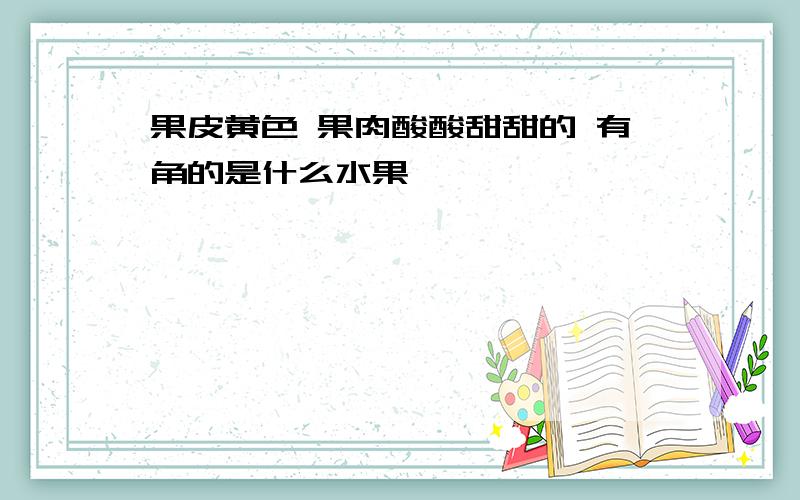 果皮黄色 果肉酸酸甜甜的 有角的是什么水果